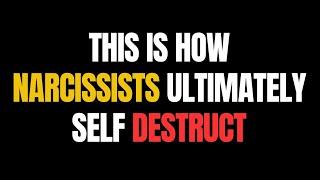 THIS IS HOW NARCISSISTS ULTIMATELY SELF DESTRUCT